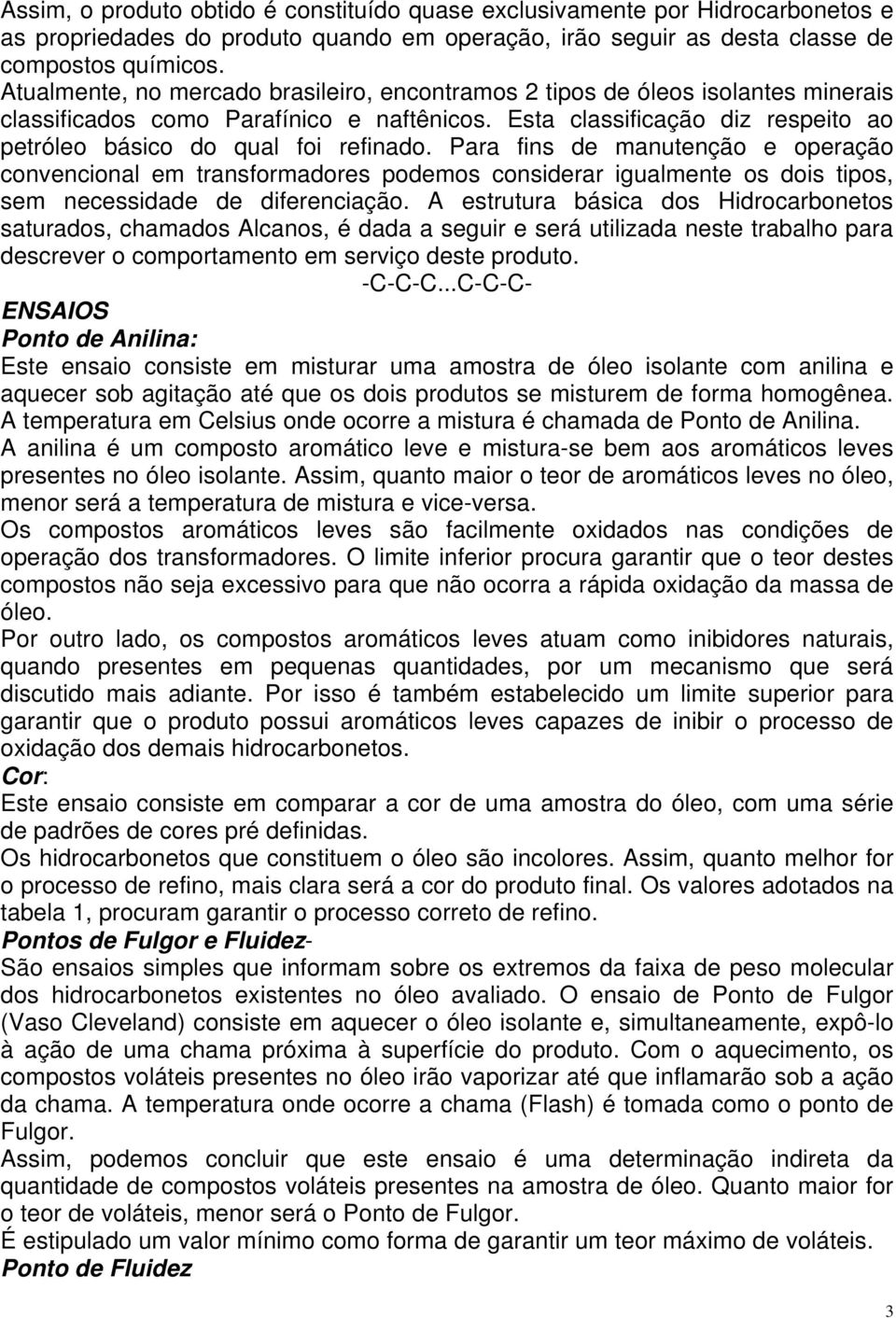 Assim, o produto obtido é constituído quase exclusivamente por Hidrocarbonetos e as propriedades do produto quando em operação, irão seguir as desta classe de compostos químicos.
Atualmente, no mercado brasileiro, encontramos 2 tipos de óleos isolantes minerais classificados como Parafínico e naftênicos. Esta classificação diz respeito ao petróleo básico do qual foi refinado. Para fins de manutenção e operação convencional em transformadores podemos considerar igualmente os dois tipos, sem necessidade de diferenciação. A estrutura básica dos Hidrocarbonetos saturados, chamados Alcanos, é dada a seguir e será utilizada neste trabalho para descrever o comportamento em serviço deste produto.
-C-C-C...C-C-C-
ENSAIOS
Ponto de Anilina:
Este ensaio consiste em misturar uma amostra de óleo isolante com anilina e aquecer sob agitação até que os dois produtos se misturem de forma homogênea.
A temperatura em Celsius onde ocorre a mistura é chamada de Ponto de Anilina.
A anilina é um composto aromático leve e mistura-se bem aos aromáticos leves presentes no óleo isolante. Assim, quanto maior o teor de aromáticos leves no óleo, menor será a temperatura de mistura e vice-versa.
Os compostos aromáticos leves são facilmente oxidados nas condições de operação dos transformadores. O limite inferior procura garantir que o teor destes compostos não seja excessivo para que não ocorra a rápida oxidação da massa de óleo.
Por outro lado, os compostos aromáticos leves atuam como inibidores naturais, quando presentes em pequenas quantidades, por um mecanismo que será discutido mais adiante. Por isso é também estabelecido um limite superior para garantir que o produto possui aromáticos leves capazes de inibir o processo de oxidação dos demais hidrocarbonetos.
Cor:
Este ensaio consiste em comparar a cor de uma amostra do óleo, com uma série de padrões de cores pré definidas.
Os hidrocarbonetos que constituem o óleo são incolores. Assim, quanto melhor for o processo de refino, mais clara será a cor do produto final. Os valores adotados na tabela 1, procuram garantir o processo correto de refino.
Pontos de Fulgor e Fluidez-
São ensaios simples que informam sobre os extremos da faixa de peso molecular dos hidrocarbonetos existentes no óleo avaliado. O ensaio de Ponto de Fulgor (Vaso Cleveland) consiste em aquecer o óleo isolante e, simultaneamente, expô-lo à ação de uma chama próxima à superfície do produto. Com o aquecimento, os compostos voláteis presentes no óleo irão vaporizar até que inflamarão sob a ação da chama. A temperatura onde ocorre a chama (Flash) é tomada como o ponto de Fulgor.
Assim, podemos concluir que este ensaio é uma determinação indireta da quantidade de compostos voláteis presentes na amostra de óleo. Quanto maior for o teor de voláteis, menor será o Ponto de Fulgor.
É estipulado um valor mínimo como forma de garantir um teor máximo de voláteis.
Ponto de Fluidez
3